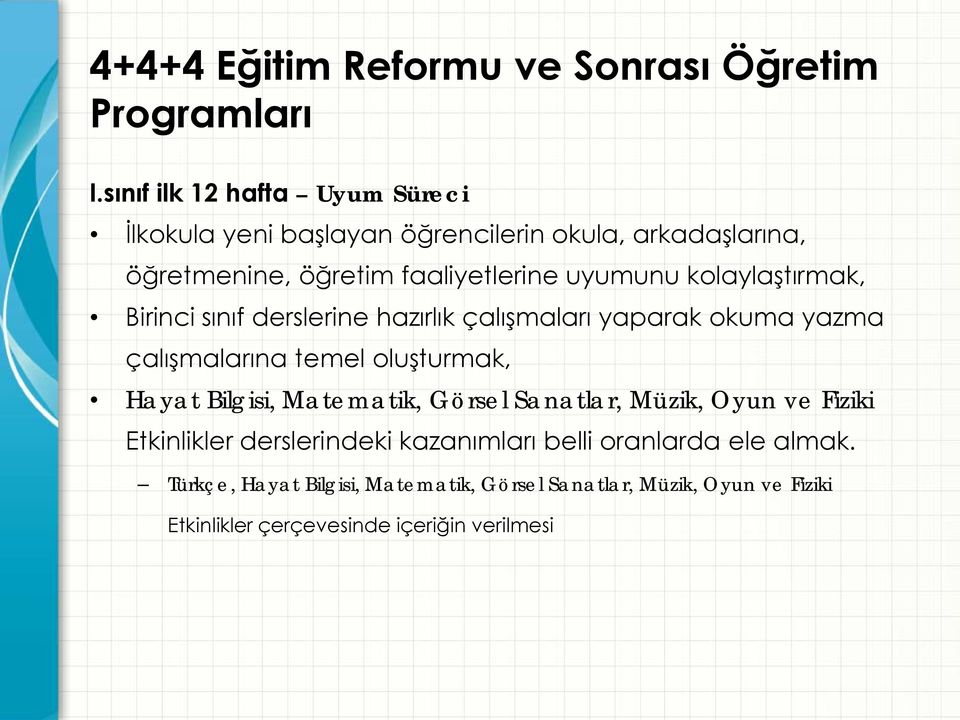 4+4+4 Eğitim Reformu ve Sonrası Öğretim Programları

I.sınıf ilk 12 hafta – Uyum Süreci

• İlkokula yeni başlayan öğrencilerin okula, arkadaşlarına, öğretmenine, öğretim faaliyetlerine uyumunu kolaylaştırmak,

• Birinci sınıf derslerine hazırlık çalışmaları yaparak okuma yazma çalışmalarına temel oluşturmak,

• Hayat Bilgisi, Matematik, Görsel Sanatlar, Müzik, Oyun ve Fiziki Etkinlikler derslerindeki kazanımları belli oranlarda ele almak.

– Türkçe, Hayat Bilgisi, Matematik, Görsel Sanatlar, Müzik, Oyun ve Fiziki Etkinlikler çerçevesinde içeriğin verilmesi